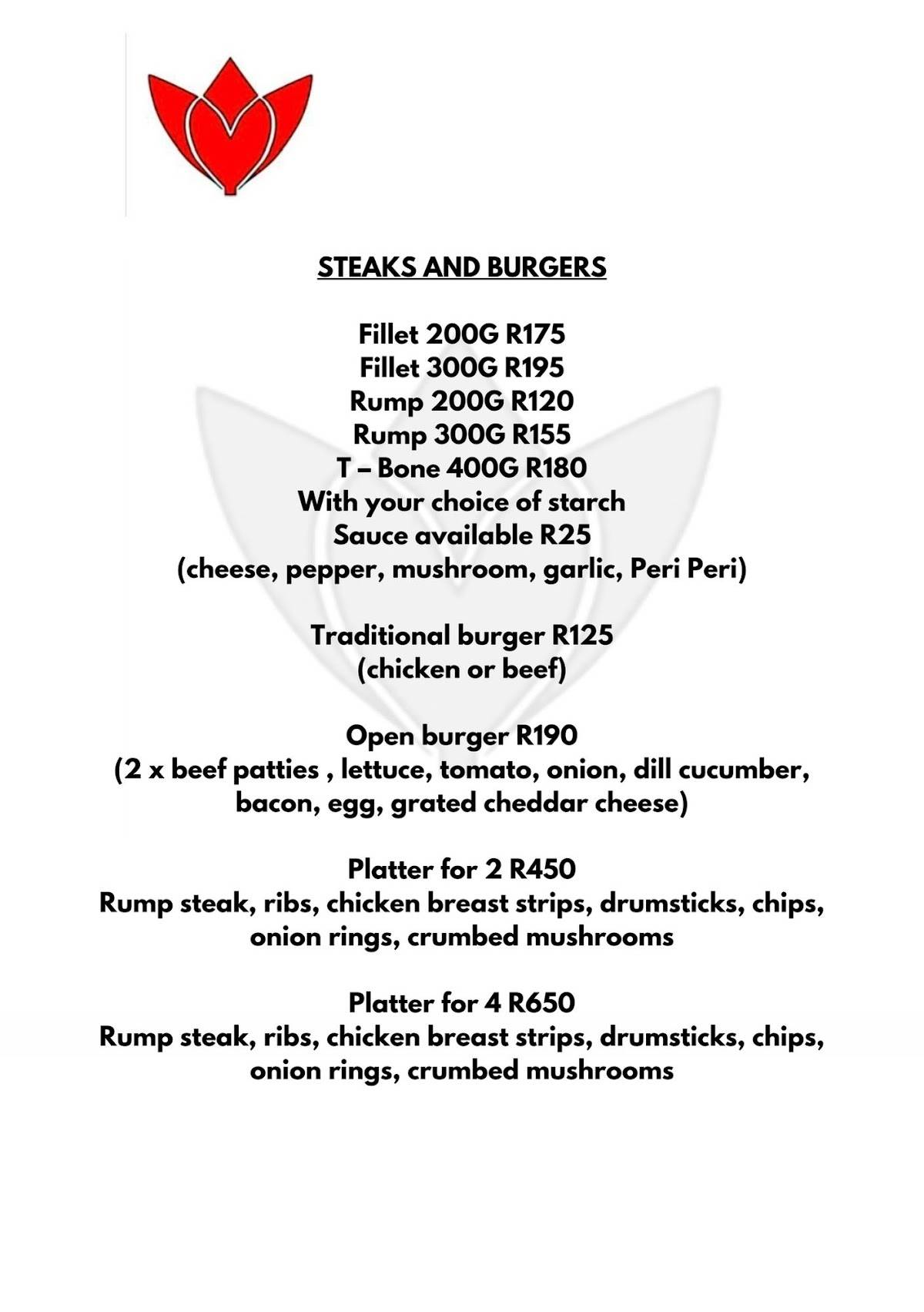 STEAKS AND BURGERS

Fillet 200G R175
Fillet 300G R195
Rump 200G R120
Rump 300G R155
T – Bone 400G R180
With your choice of starch
Sauce available R25
(cheese, pepper, mushroom, garlic, Peri Peri)

Traditional burger R125
(chicken or beef)

Open burger R190
(2 x beef patties , lettuce, tomato, onion, dill cucumber, bacon, egg, grated cheddar cheese)

Platter for 2 R450
Rump steak, ribs, chicken breast strips, drumsticks, chips, onion rings, crumbed mushrooms

Platter for 4 R650
Rump steak, ribs, chicken breast strips, drumsticks, chips, onion rings, crumbed mushrooms